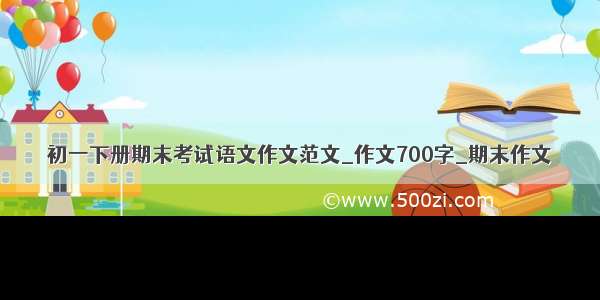 初一下册期末考试语文作文范文_作文700字_期末作文

©www.500zi.com